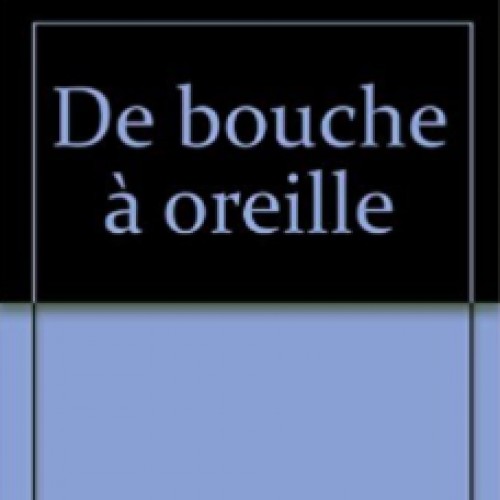 De bouche à oreille